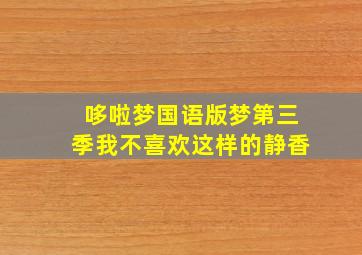 哆啦梦国语版梦第三季我不喜欢这样的静香